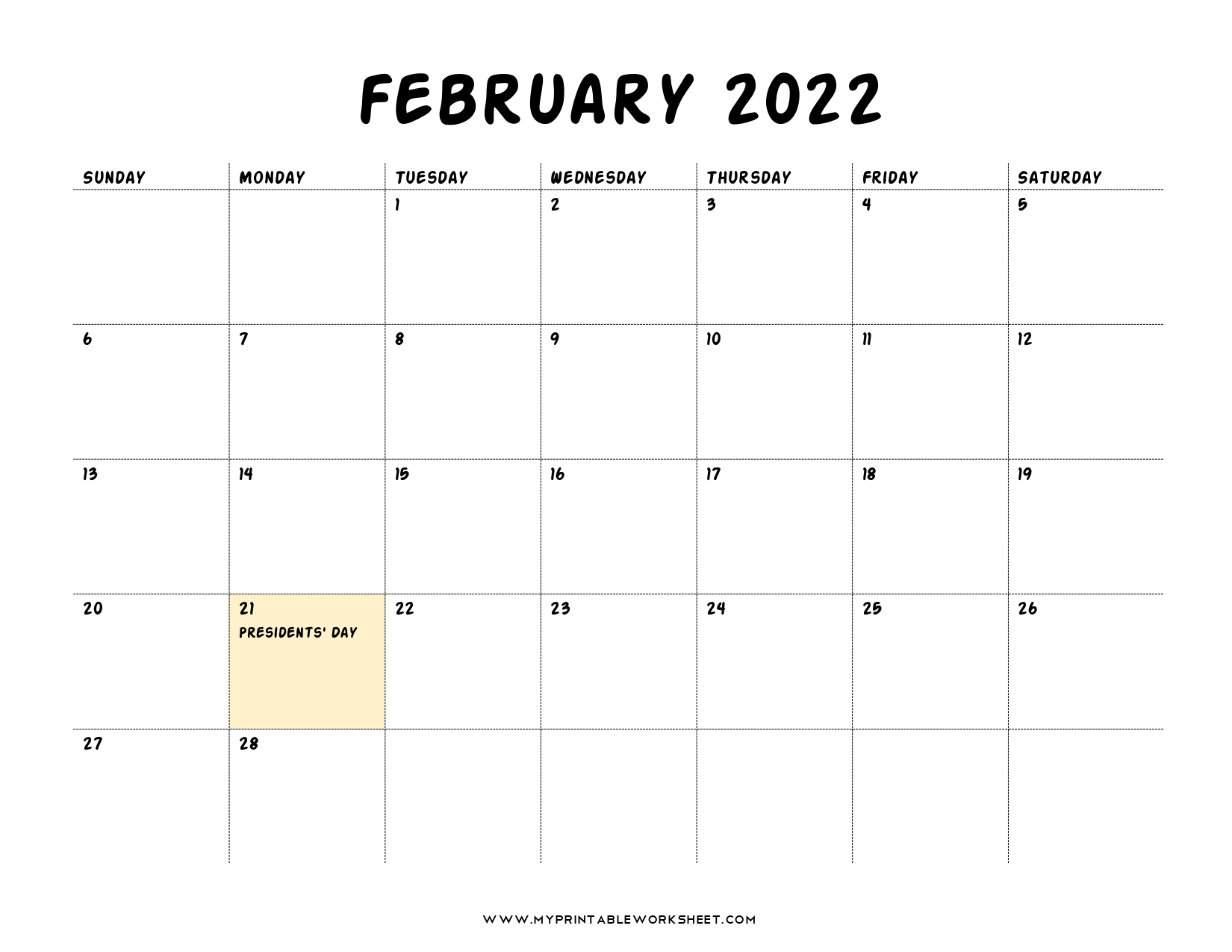 FEBRUARY 2022

| SUNDAY | MONDAY | TUESDAY | WEDNESDAY | THURSDAY | FRIDAY | SATURDAY |
|---|---|---|---|---|---|---|
| | | 1 | 2 | 3 | 4 | 5 |
| 6 | 7 | 8 | 9 | 10 | 11 | 12 |
| 13 | 14 | 15 | 16 | 17 | 18 | 19 |
| 20 | 21 PRESIDENTS' DAY | 22 | 23 | 24 | 25 | 26 |
| 27 | 28 | | | | | |

WWW.MYPRINTABLEWORKSHEET.COM